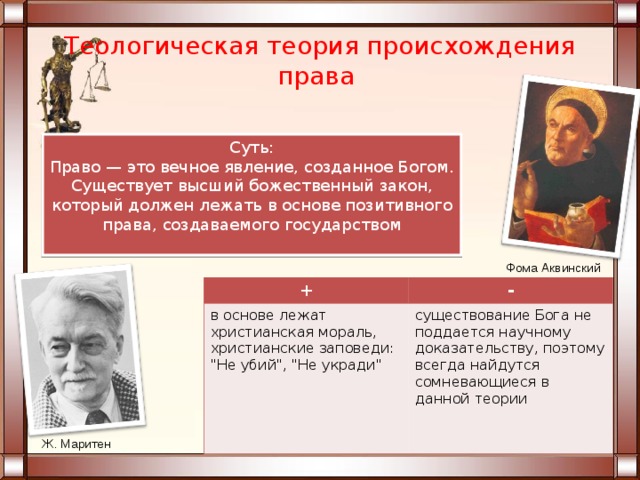 Теологическая теория происхождения права

Суть:
Право — это вечное явление, созданное Богом. Существует высший божественный закон, который должен лежать в основе позитивного права, создаваемого государством

Фома Аквинский

| + | - |
|---|---|
| в основе лежат христианская мораль, христианские заповеди: "Не убий", "Не укради" | существование Бога не поддается научному доказательству, поэтому всегда найдутся сомневающиеся в данной теории |

Ж. Маритен